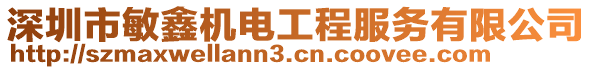 深圳市敏鑫机电工程服务有限公司
http://szmaxwellann3.cn.coovee.com